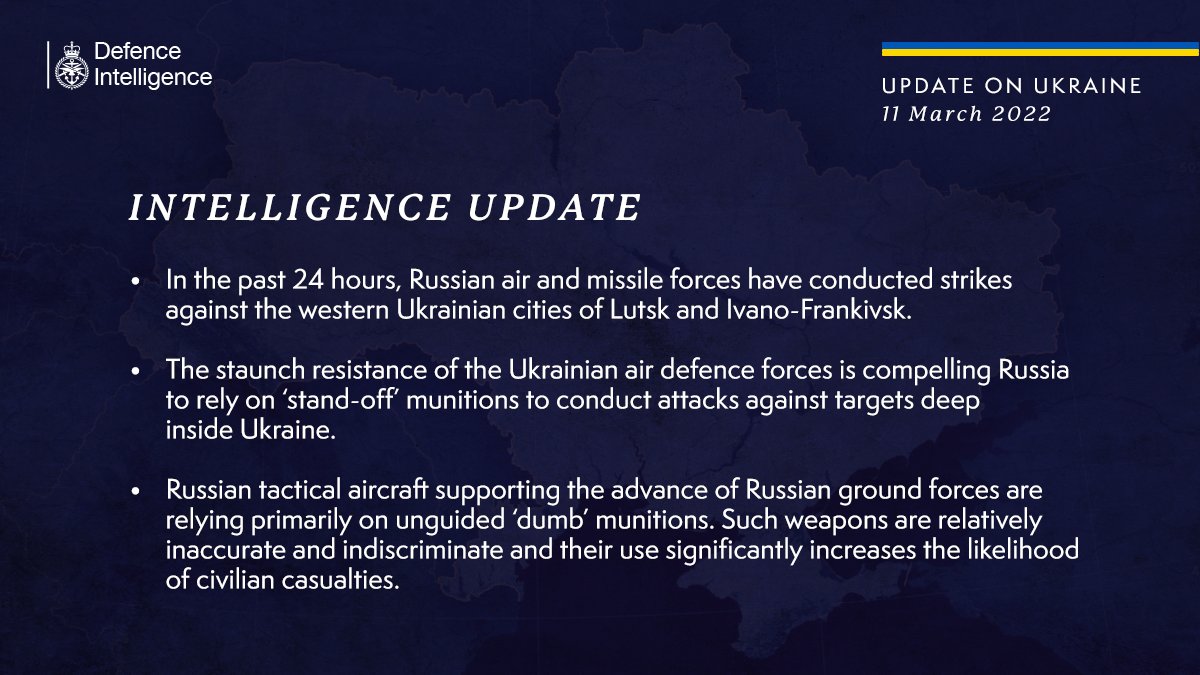 Defence
Intelligence

UPDATE ON UKRAINE
11 March 2022

INTELLIGENCE UPDATE

• In the past 24 hours, Russian air and missile forces have conducted strikes against the western Ukrainian cities of Lutsk and Ivano-Frankivsk.

• The staunch resistance of the Ukrainian air defence forces is compelling Russia to rely on 'stand-off' munitions to conduct attacks against targets deep inside Ukraine.

• Russian tactical aircraft supporting the advance of Russian ground forces are relying primarily on unguided 'dumb' munitions. Such weapons are relatively inaccurate and indiscriminate and their use significantly increases the likelihood of civilian casualties.